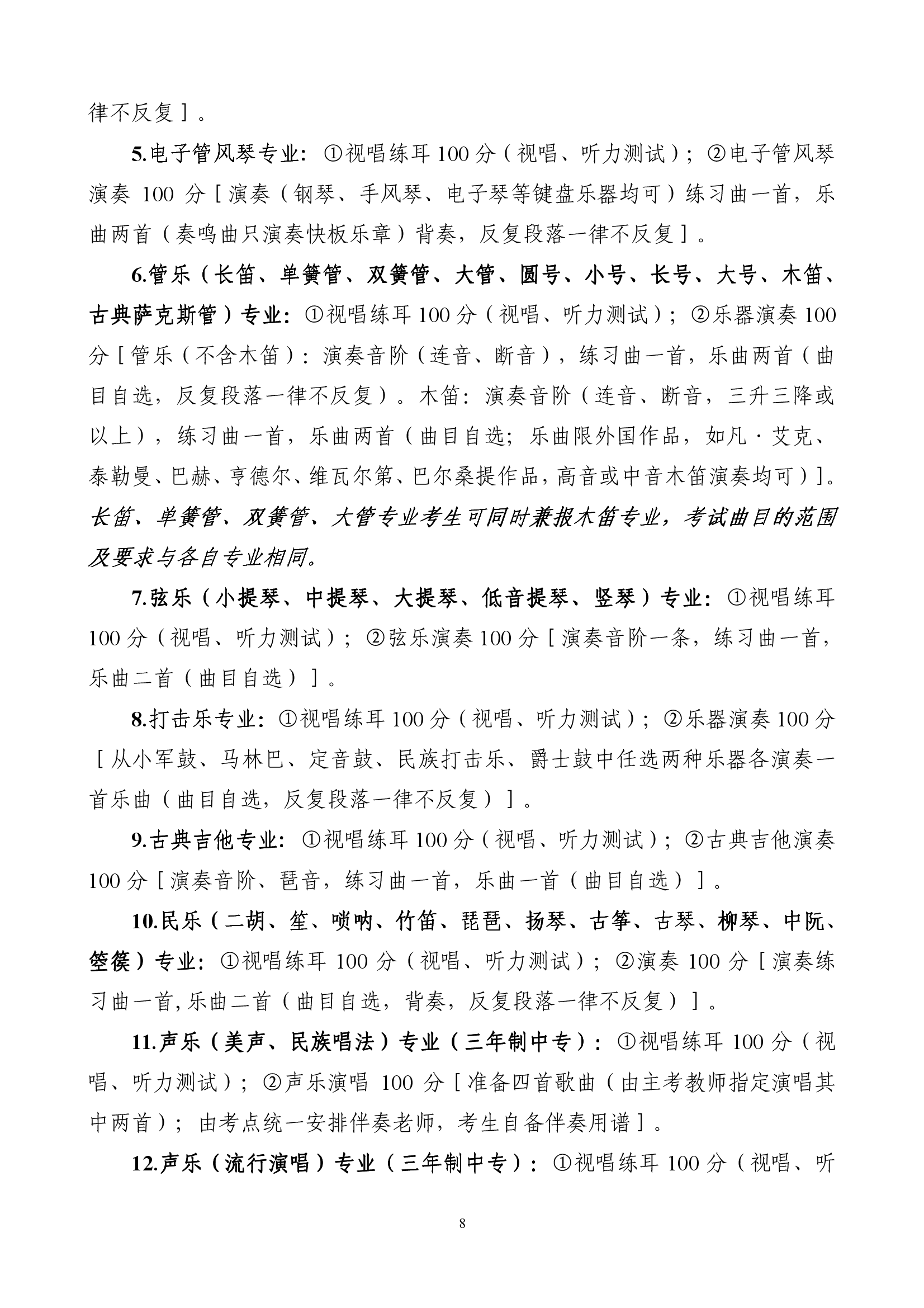 律不反复］。

5.电子管风琴专业：①视唱练耳 100 分（视唱、听力测试）；②电子管风琴演奏 100 分［演奏（钢琴、手风琴、电子琴等键盘乐器均可）练习曲一首，乐曲两首（奏鸣曲只演奏快板乐章）背奏，反复段落一律不反复］。

6.管乐（长笛、单簧管、双簧管、大管、圆号、小号、长号、大号、木笛、古典萨克斯管）专业：①视唱练耳 100 分（视唱、听力测试）；②乐器演奏 100 分［管乐（不含木笛）：演奏音阶（连音、断音），练习曲一首，乐曲两首（曲目自选，反复段落一律不反复）。木笛：演奏音阶（连音、断音，三升三降或以上），练习曲一首，乐曲两首（曲目自选；乐曲限外国作品，如凡·艾克、泰勒曼、巴赫、亨德尔、维瓦尔第、巴尔桑提作品，高音或中音木笛演奏均可）］。长笛、单簧管、双簧管、大管专业考生可同时兼报木笛专业，考试曲目的范围及要求与各自专业相同。

7.弦乐（小提琴、中提琴、大提琴、低音提琴、竖琴）专业：①视唱练耳 100 分（视唱、听力测试）；②弦乐演奏 100 分［演奏音阶一条，练习曲一首，乐曲二首（曲目自选）］。

8.打击乐专业：①视唱练耳 100 分（视唱、听力测试）；②乐器演奏 100 分［从小军鼓、马林巴、定音鼓、民族打击乐、爵士鼓中任选两种乐器各演奏一首乐曲（曲目自选，反复段落一律不反复）］。

9.古典吉他专业：①视唱练耳 100 分（视唱、听力测试）；②古典吉他演奏 100 分［演奏音阶、琶音，练习曲一首，乐曲一首（曲目自选）］。

10.民乐（二胡、笙、唢呐、竹笛、琵琶、扬琴、古筝、古琴、柳琴、中阮、箜篌）专业：①视唱练耳 100 分（视唱、听力测试）；②演奏 100 分［演奏练习曲一首,乐曲二首（曲目自选，背奏，反复段落一律不反复）］。

11.声乐（美声、民族唱法）专业（三年制中专）：①视唱练耳 100 分（视唱、听力测试）；②声乐演唱 100 分［准备四首歌曲（由主考教师指定演唱其中两首）；由考点统一安排伴奏老师，考生自备伴奏用谱］。

12.声乐（流行演唱）专业（三年制中专）：①视唱练耳 100 分（视唱、听

8